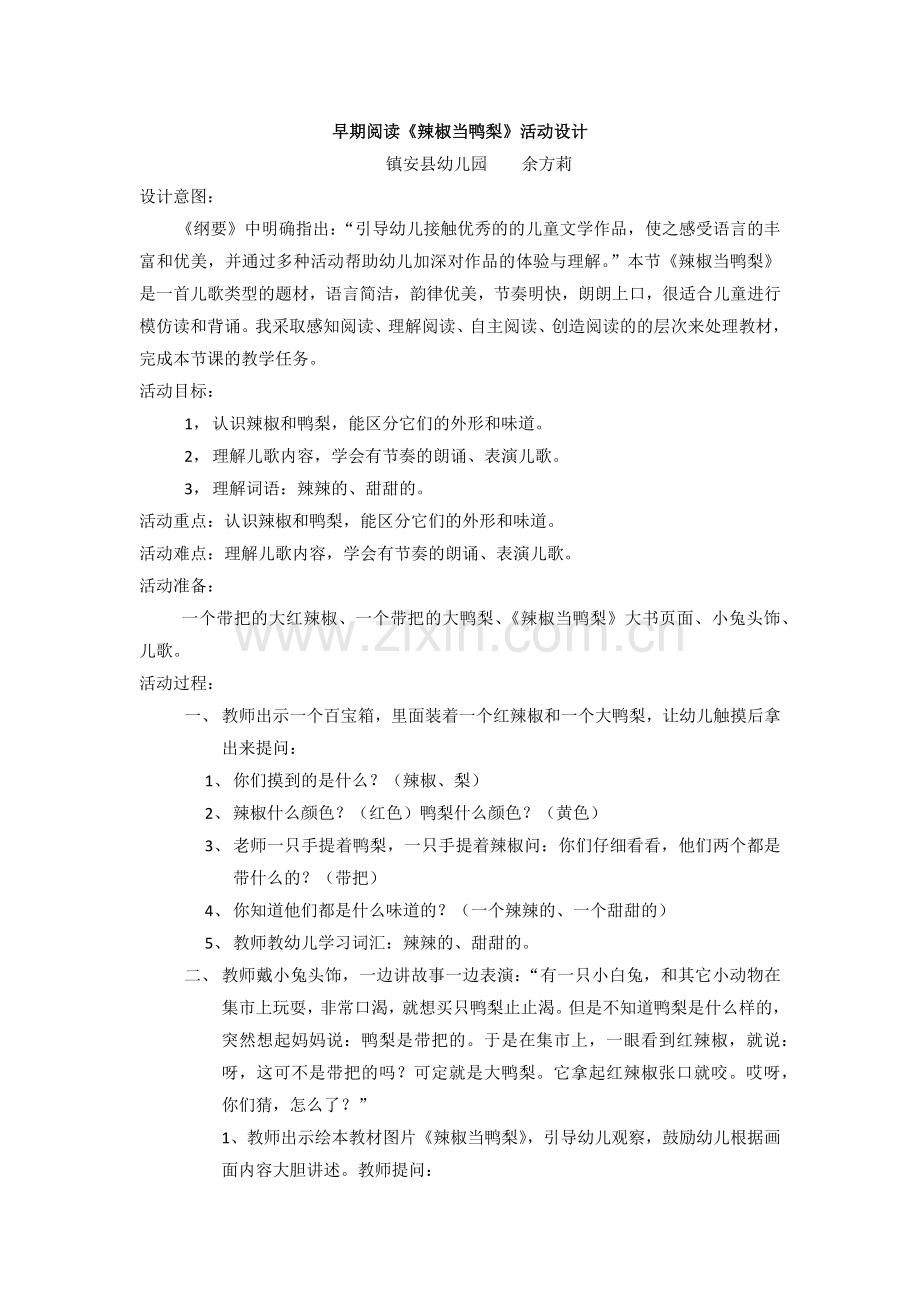 早期阅读《辣椒当鸭梨》活动设计

镇安县幼儿园 余方莉

设计意图：

《纲要》中明确指出：“引导幼儿接触优秀的的儿童文学作品，使之感受语言的丰富和优美，并通过多种活动帮助幼儿加深对作品的体验与理解。”本节《辣椒当鸭梨》是一首儿歌类型的题材，语言简洁，韵律优美，节奏明快，朗朗上口，很适合儿童进行模仿读和背诵。我采取感知阅读、理解阅读、自主阅读、创造阅读的的层次来处理教材，完成本节课的教学任务。

活动目标：

1，认识辣椒和鸭梨，能区分它们的外形和味道。

2，理解儿歌内容，学会有节奏的朗诵、表演儿歌。

3，理解词语：辣辣的、甜甜的。

活动重点：认识辣椒和鸭梨，能区分它们的外形和味道。

活动难点：理解儿歌内容，学会有节奏的朗诵、表演儿歌。

活动准备：

一个带把的大红辣椒、一个带把的大鸭梨、《辣椒当鸭梨》大书页面、小兔头饰、儿歌。

活动过程：

一、教师出示一个百宝箱，里面装着一个红辣椒和一个大鸭梨，让幼儿触摸后拿出来提问：

1、你们摸到的是什么？（辣椒、梨）

2、辣椒什么颜色？（红色）鸭梨什么颜色？（黄色）

3、老师一只手提着鸭梨，一只手提着辣椒问：你们仔细看看，他们两个都是带什么的？（带把）

4、你知道他们都是什么味道的？（一个辣辣的、一个甜甜的）

5、教师教幼儿学习词汇：辣辣的、甜甜的。

二、教师戴小兔头饰，一边讲故事一边表演：“有一只小白兔，和其它小动物在集市上玩耍，非常口渴，就想买只鸭梨止止渴。但是不知道鸭梨是什么样的，突然想起妈妈说：鸭梨是带把的。于是在集市上，一眼看到红辣椒，就说：呀，这可不是带把的吗？可定就是大鸭梨。它拿起红辣椒张口就咬。哎呀，你们猜，怎么了？”

1、教师出示绘本教材图片《辣椒当鸭梨》，引导幼儿观察，鼓励幼儿根据画面内容大胆讲述。教师提问：

www.zixin.com.cn